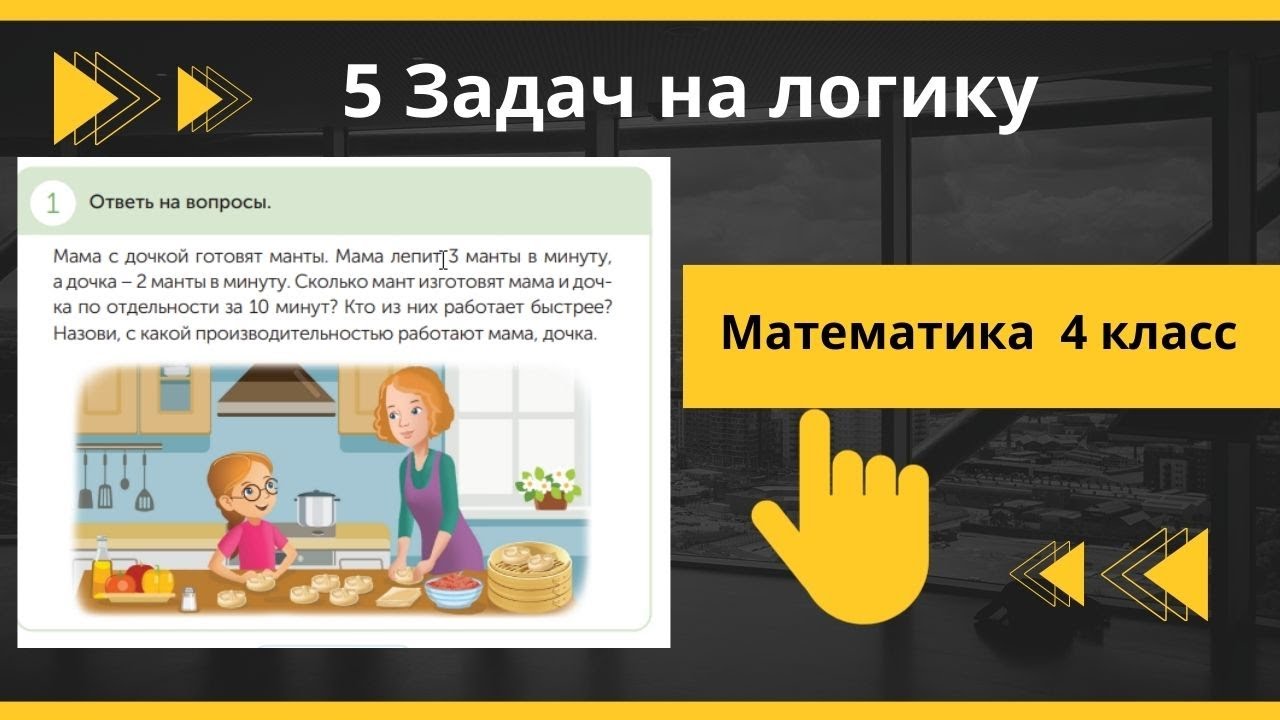 5 Задач на логику

1 Ответь на вопросы.

Мама с дочкой готовят манты. Мама лепит 3 манты в минуту, а дочка – 2 манты в минуту. Сколько мант изготовят мама и дочка по отдельности за 10 минут? Кто из них работает быстрее? Назови, с какой производительностью работают мама, дочка.

Математика 4 класс